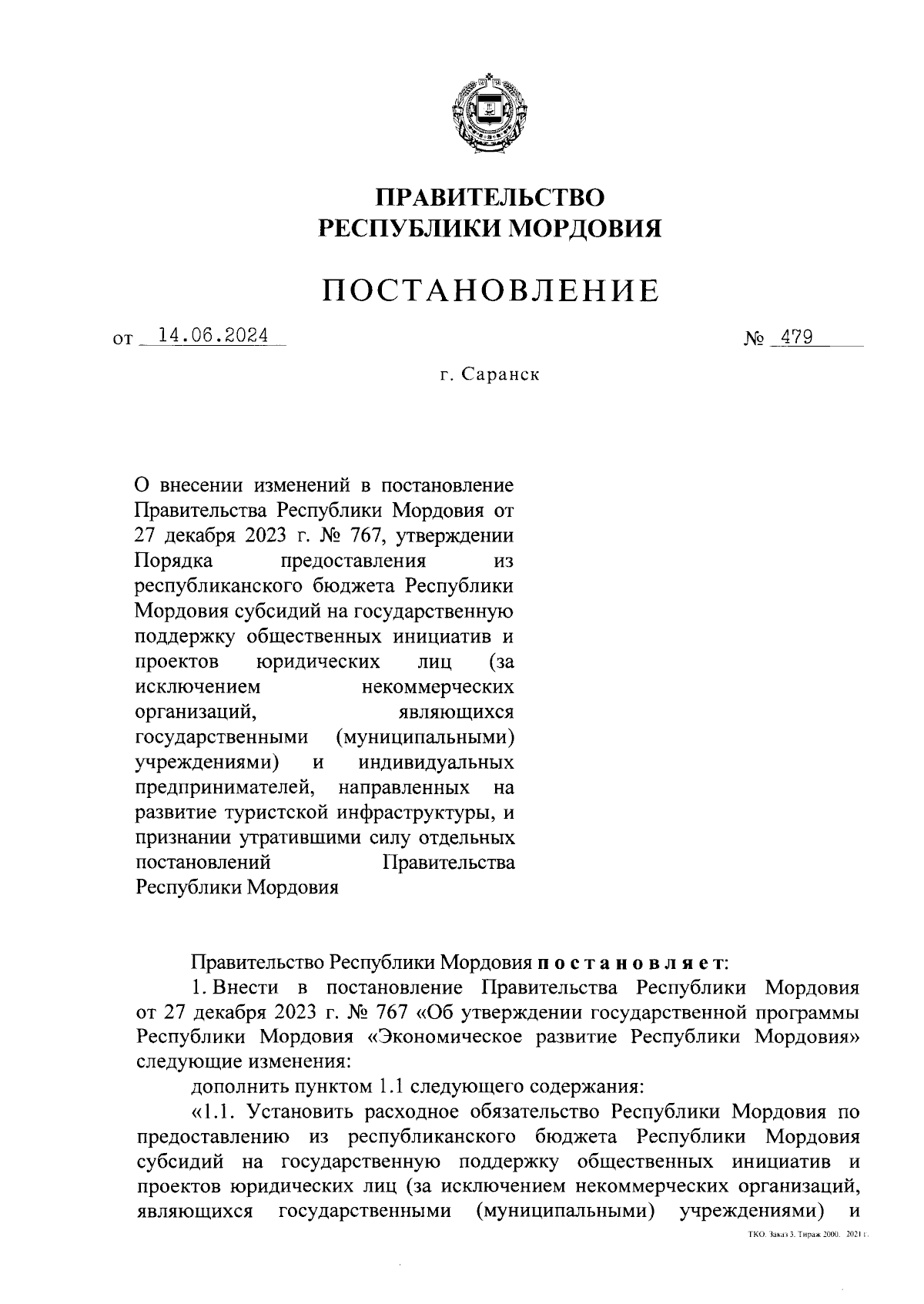 ПРАВИТЕЛЬСТВО
РЕСПУБЛИКИ МОРДОВИЯ

ПОСТАНОВЛЕНИЕ

от 14.06.2024 № 479

г. Саранск

О внесении изменений в постановление Правительства Республики Мордовия от 27 декабря 2023 г. № 767, утверждении Порядка предоставления из республиканского бюджета Республики Мордовия субсидий на государственную поддержку общественных инициатив и проектов юридических лиц (за исключением некоммерческих организаций, являющихся государственными (муниципальными) учреждениями) и индивидуальных предпринимателей, направленных на развитие туристской инфраструктуры, и признании утратившими силу отдельных постановлений Правительства Республики Мордовия

Правительство Республики Мордовия постановляет:

1. Внести в постановление Правительства Республики Мордовия от 27 декабря 2023 г. № 767 «Об утверждении государственной программы Республики Мордовия «Экономическое развитие Республики Мордовия» следующие изменения:

дополнить пунктом 1.1 следующего содержания:

«1.1. Установить расходное обязательство Республики Мордовия по предоставлению из республиканского бюджета Республики Мордовия субсидий на государственную поддержку общественных инициатив и проектов юридических лиц (за исключением некоммерческих организаций, являющихся государственными (муниципальными) учреждениями) и

ТКО. Заказ 3. Тираж 2000. 2021 г.